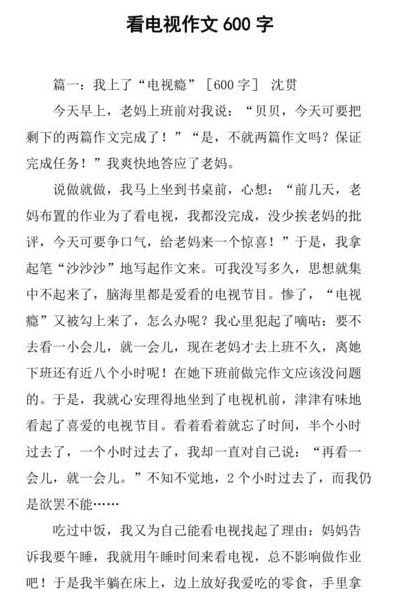 看电视作文 600 字

篇一：我上了“电视瘾”［600 字］ 沈贯

今天早上，老妈上班前对我说：“贝贝，今天可要把剩下的两篇作文完成了！”“是，不就两篇作文吗？保证完成任务！”我爽快地答应了老妈。

说做就做，我马上坐到书桌前，心想：“前几天，老妈布置的作业为了看电视，我都没完成，没少挨老妈的批评，今天可要争口气，给老妈来一个惊喜！”于是，我拿起笔“沙沙沙”地写起作文来。可我没写多久，思想就集中不起来了，脑海里都是爱看的电视节目。惨了，“电视瘾”又被勾上来了，怎么办呢？我心里犯起了嘀咕：要不去看一小会儿，就一会儿，现在老妈才去上班不久，离她下班还有近八个小时呢！在她下班前做完作文应该没问题的。于是，我就心安理得地坐到了电视机前，津津有味地看起了喜爱的电视节目。看着看着就忘了时间，半个小时过去了，一个小时过去了，我却一直对自己说：“再看一会儿，就一会儿。”不知不觉地，2 个小时过去了，而我仍是欲罢不能……

吃过中饭，我又为自己能看电视找起了理由：妈妈告诉我要午睡，我就用午睡时间来看电视，总不影响做作业吧！于是我半躺在床上，边上放好我爱吃的零食，手里拿